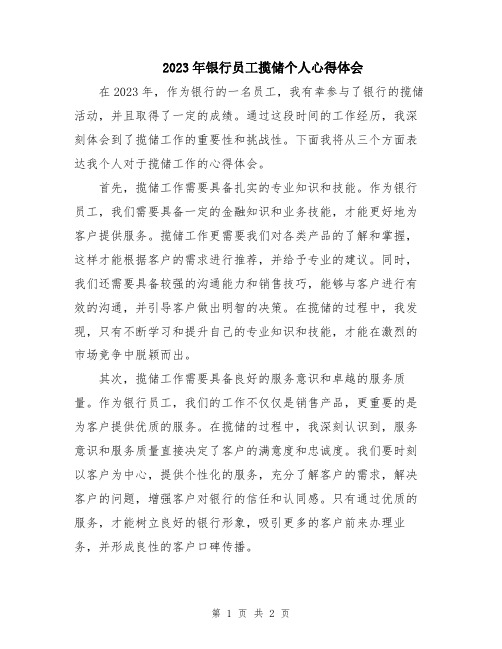 2023年银行员工揽储个人心得体会

在2023年，作为银行的一名员工，我有幸参与了银行的揽储活动，并且取得了一定的成绩。通过这段时间的工作经历，我深刻体会到了揽储工作的重要性和挑战性。下面我将从三个方面表达我个人对于揽储工作的心得体会。

首先，揽储工作需要具备扎实的专业知识和技能。作为银行员工，我们需要具备一定的金融知识和业务技能，才能更好地为客户提供服务。揽储工作更需要我们对各类产品的了解和掌握，这样才能根据客户的需求进行推荐，并给予专业的建议。同时，我们还需要具备较强的沟通能力和销售技巧，能够与客户进行有效的沟通，并引导客户做出明智的决策。在揽储的过程中，我发现，只有不断学习和提升自己的专业知识和技能，才能在激烈的市场竞争中脱颖而出。

其次，揽储工作需要具备良好的服务意识和卓越的服务质量。作为银行员工，我们的工作不仅仅是销售产品，更重要的是为客户提供优质的服务。在揽储的过程中，我深刻认识到，服务意识和服务质量直接决定了客户的满意度和忠诚度。我们要时刻以客户为中心，提供个性化的服务，充分了解客户的需求，解决客户的问题，增强客户对银行的信任和认同感。只有通过优质的服务，才能树立良好的银行形象，吸引更多的客户前来办理业务，并形成良性的客户口碑传播。

第 1 页 共 2 页